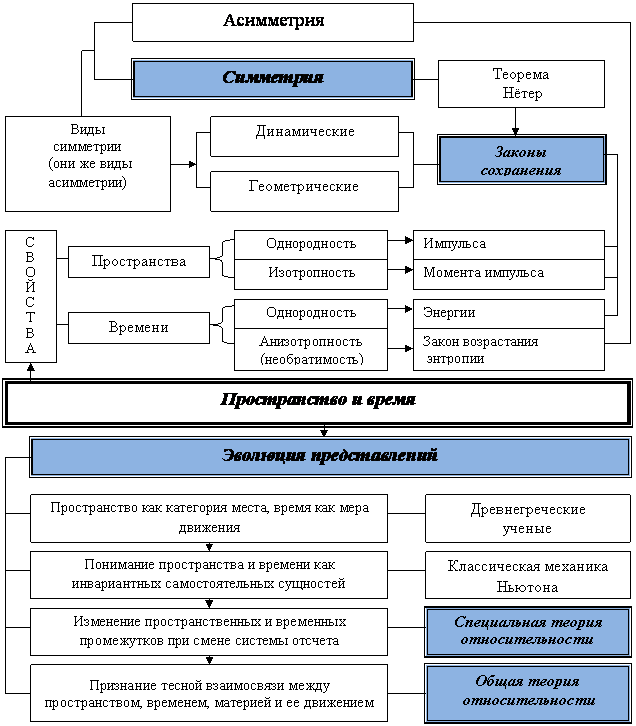 Асимметрия

Симметрия

Теорема Нётер

Виды симметрии (они же виды асимметрии)

Динамические

Геометрические

Законы сохранения

СВОЙСТВА

Пространства

Однородность

Изотропность

Импульса

Момента импульса

Времени

Однородность

Анизотропность (необратимость)

Энергии

Закон возрастания энтропии

Пространство и время

Эволюция представлений

Пространство как категория места, время как мера движения

Древнегреческие ученые

Понимание пространства и времени как инвариантных самостоятельных сущностей

Классическая механика Ньютона

Изменение пространственных и временных промежутков при смене системы отсчета

Специальная теория относительности

Признание тесной взаимосвязи между пространством, временем, материей и ее движением

Общая теория относительности